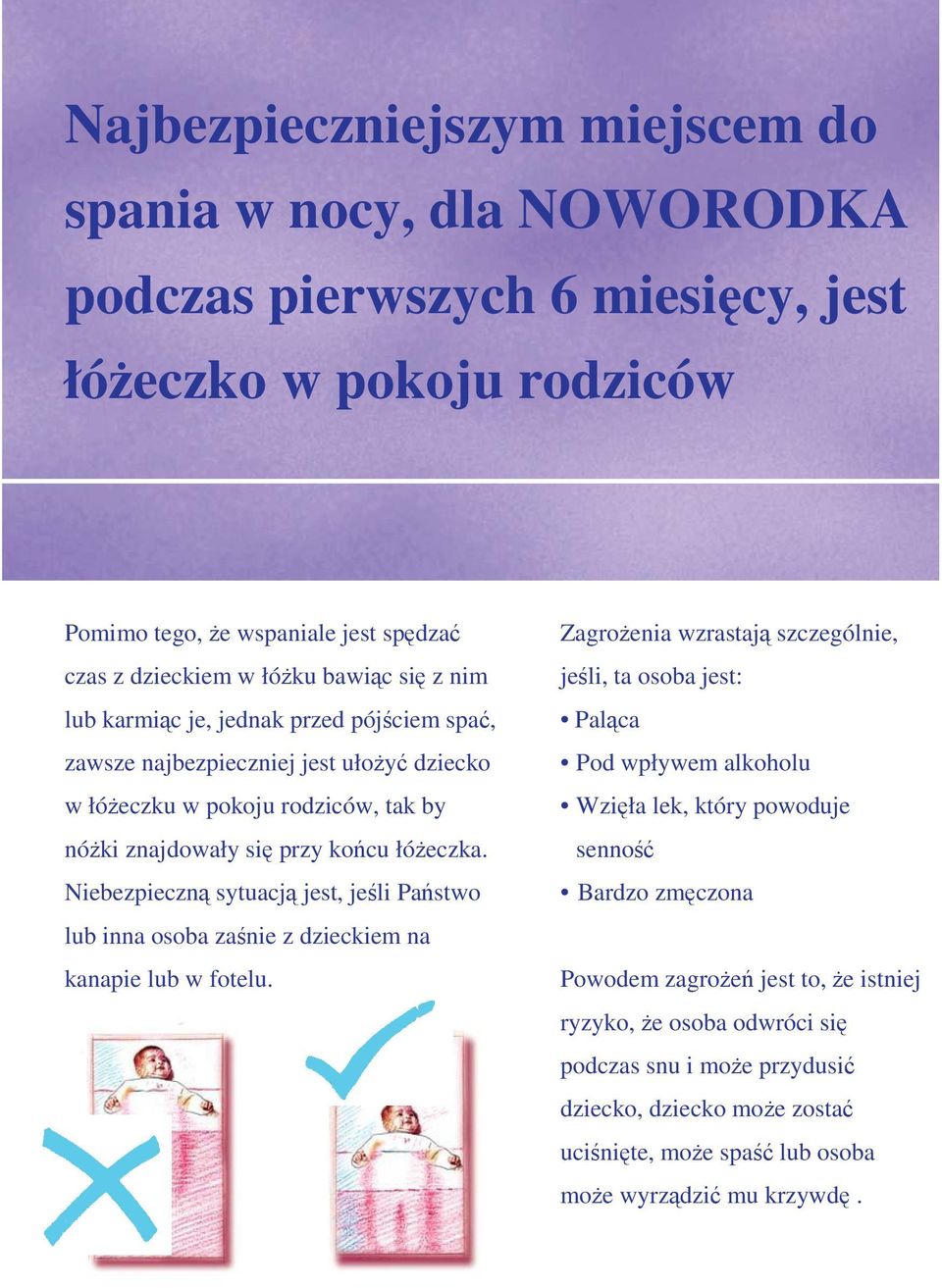 Najbezpieczniejszym miejscem do spania w nocy, dla NOWORODKA podczas pierwszych 6 miesięcy, jest łóżeczko w pokoju rodziców

Pomimo tego, że wspaniale jest spędzać czas z dzieckiem w łóżku bawiąc się z nim lub karmiąc je, jednak przed pójściem spać, zawsze najbezpieczniej jest ułożyć dziecko w łóżeczku w pokoju rodziców, tak by nóżki znajdowały się przy końcu łóżeczka. Niebezpieczną sytuacją jest, jeśli Państwo lub inna osoba zaśnie z dzieckiem na kanapie lub w fotelu.

Zagrożenia wzrastają szczególnie, jeśli, ta osoba jest:
• Paląca
• Pod wpływem alkoholu
• Wzięła lek, który powoduje senność
• Bardzo zmęczona

Powodem zagrożeń jest to, że istniej ryzyko, że osoba odwróci się podczas snu i może przydusić dziecko, dziecko może zostać uciśnięte, może spaść lub osoba może wyrządzić mu krzywdę .